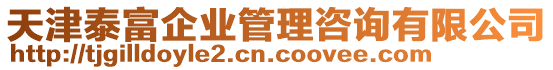 天津泰富企业管理咨询有限公司
http://tjgilldoyle2.cn.coovee.com